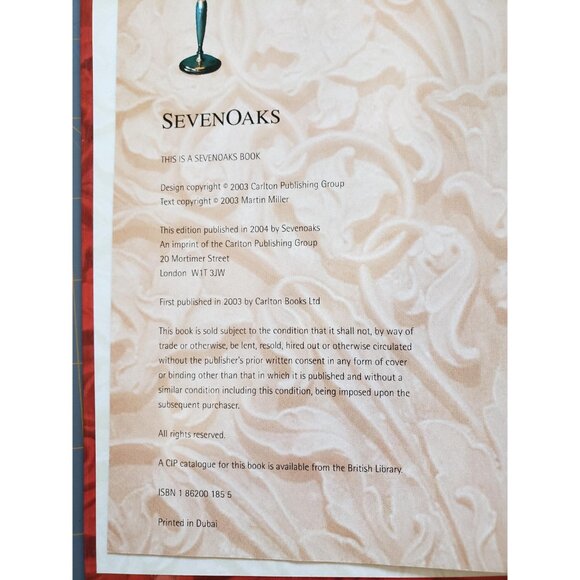 SEVENOAKS

THIS IS A SEVENOAKS BOOK

Design copyright © 2003 Carlton Publishing Group
Text copyright © 2003 Martin Miller

This edition published in 2004 by Sevenoaks
An imprint of the Carlton Publishing Group
20 Mortimer Street
London W1T 3JW

First published in 2003 by Carlton Books Ltd

This book is sold subject to the condition that it shall not, by way of trade or otherwise, be lent, resold, hired out or otherwise circulated without the publisher's prior written consent in any form of cover or binding other than that in which it is published and without a similar condition including this condition, being imposed upon the subsequent purchaser.

All rights reserved.

A CIP catalogue for this book is available from the British Library.

ISBN 1 86200 185 5

Printed in Dubai